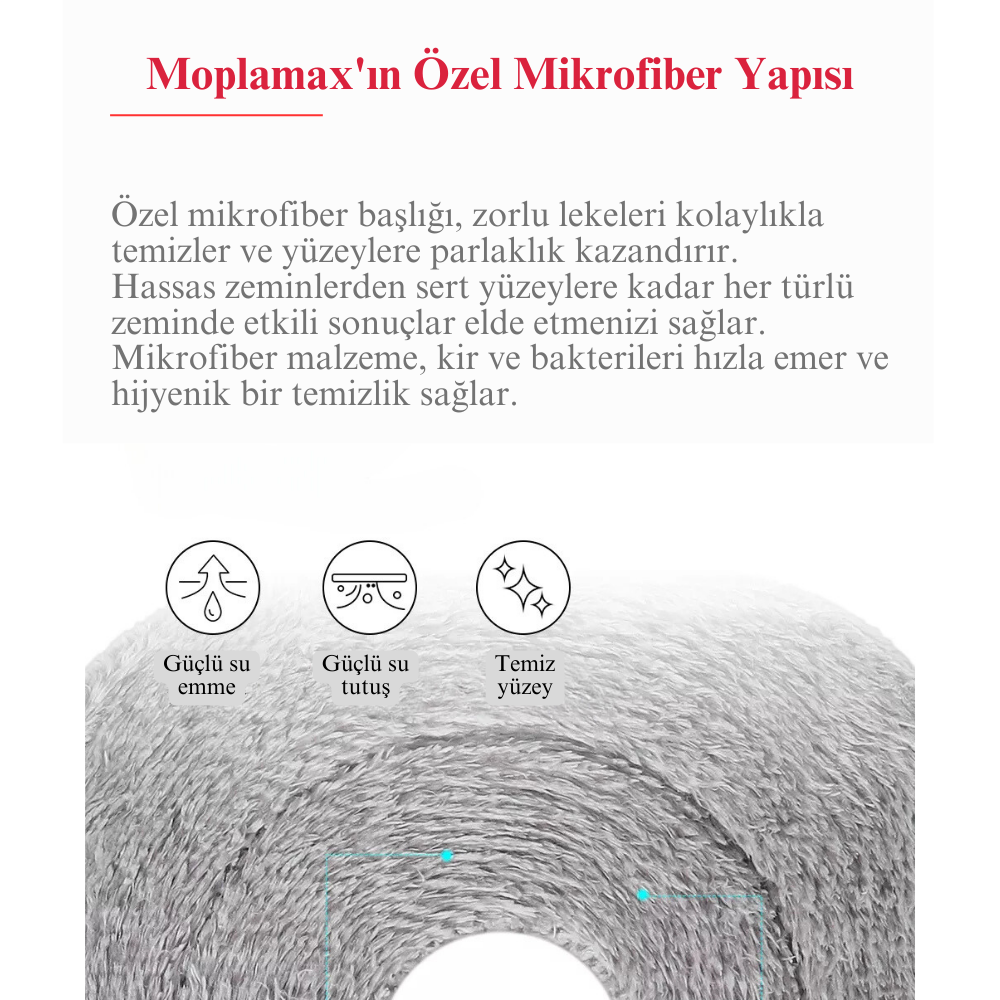 Moplamax'ın Özel Mikrofiber Yapısı

Özel mikrofiber başlığı, zorlu lekeleri kolaylıkla temizler ve yüzeylere parlaklık kazandırır. Hassas zeminlerden sert yüzeylere kadar her türlü zeminde etkili sonuçlar elde etmenizi sağlar. Mikrofiber malzeme, kir ve bakterileri hızla emer ve hijyenik bir temizlik sağlar.

Güçlü su emme

Güçlü su tutuş

Temiz yüzey